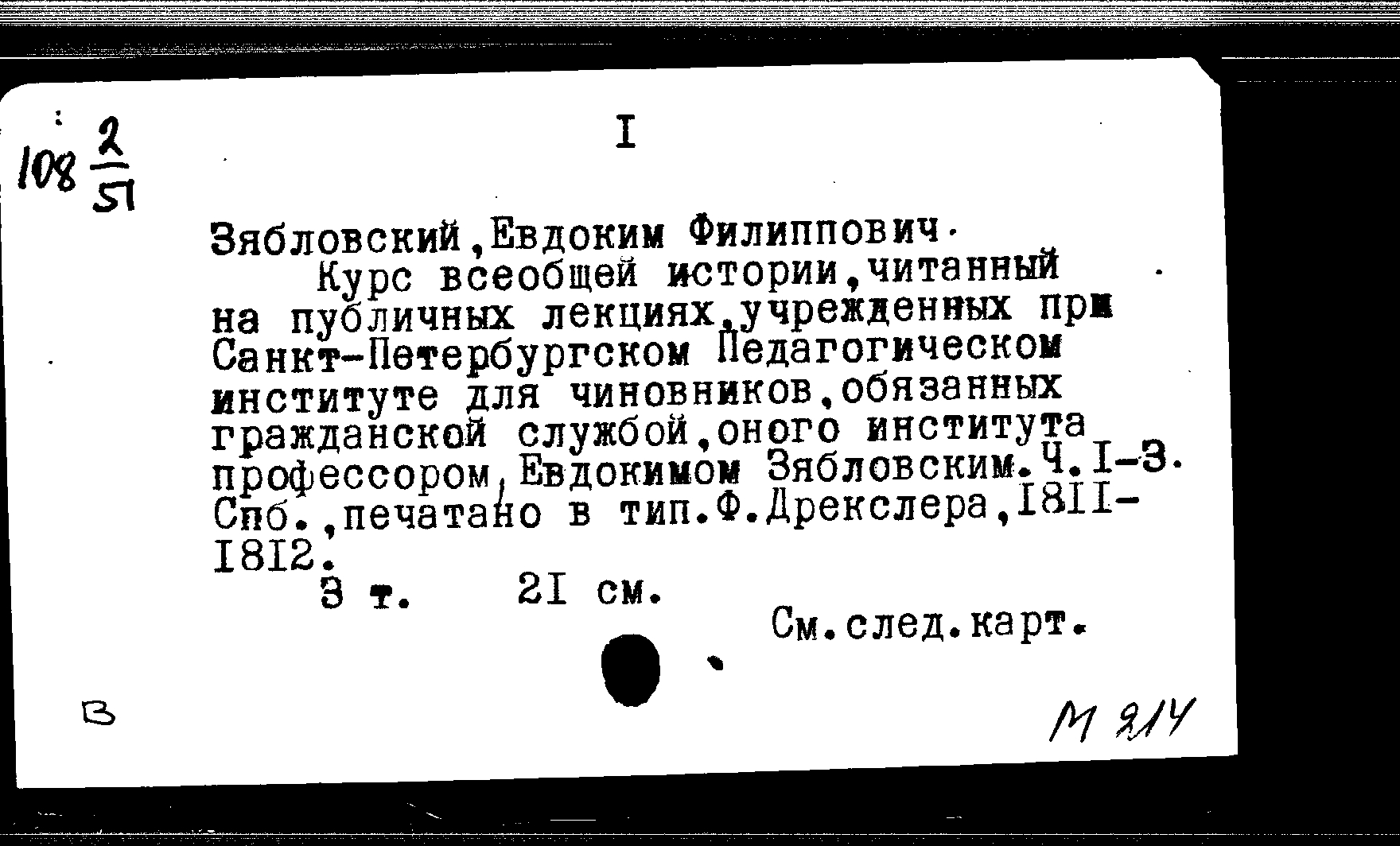 108 $\frac{2}{51}$

I

Зябловский,Евдоким Филиппович.
Курс всеобщей истории,читанный на публичных лекциях,учрежденных при Санкт-Петербургском Педагогическом институте для чиновников,обязанных гражданской службой,оного института профессором,Евдокимом Зябловским.Ч.I-3. Спб.,печатано в тип.Ф.Дрекслера,1811-1812.
3 т. 21 см.

См.след.карт.

В

М 214